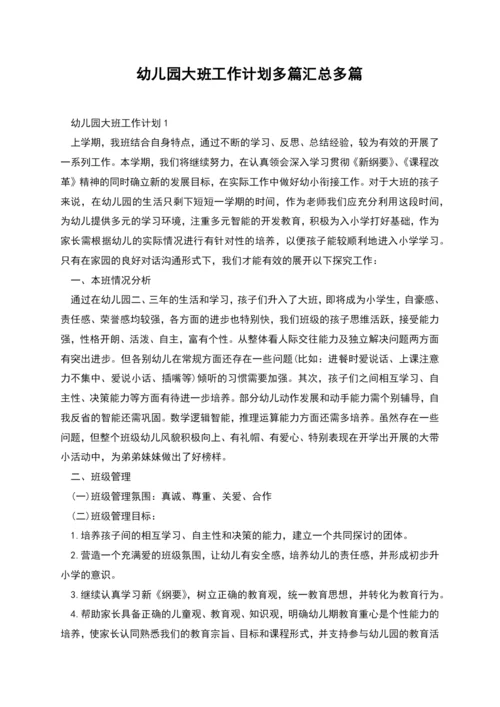 幼儿园大班工作计划多篇汇总多篇

幼儿园大班工作计划 1

上学期，我班结合自身特点，通过不断的学习、反思、总结经验，较为有效的开展了一系列工作。本学期，我们将继续努力，在认真领会深入学习贯彻《新纲要》、《课程改革》精神的同时确立新的发展目标，在实际工作中做好幼小衔接工作。对于大班的孩子来说，在幼儿园的生活只剩下短短一学期的时间，作为老师我们应充分利用这段时间，为幼儿提供多元的学习环境，注重多元智能的开发教育，积极为入小学打好基础，作为家长需根据幼儿的实际情况进行有针对性的培养，以便孩子能较顺利地进入小学学习。只有在家园的良好对话沟通形式下，我们才能有效的展开以下探究工作：

一、本班情况分析

通过在幼儿园二、三年的生活和学习，孩子们升入了大班，即将成为小学生，自豪感、责任感、荣誉感均较强，各方面的进步也特别快，我们班级的孩子思维活跃，接受能力强，性格开朗、活泼、自主，富有个性。从整体看人际交往能力及独立解决问题两方面有突出进步。但各别幼儿在常规方面还存在一些问题(比如：进餐时爱说话、上课注意力不集中、爱说小话、插嘴等)倾听的习惯需要加强。其次，孩子们之间相互学习、自主性、决策能力等方面有待进一步培养。部分幼儿动作发展和动手能力需个别辅导，自我反省的智能还需巩固。数学逻辑智能，推理运算能力方面还需多培养。虽然存在一些问题，但整个班级幼儿风貌积极向上、有礼帽、有爱心、特别表现在开学出开展的大带小活动中，为弟弟妹妹做出了好榜样。

二、班级管理

(一)班级管理氛围：真诚、尊重、关爱、合作

(二)班级管理目标：

1. 培养孩子间的相互学习、自主性和决策的能力，建立一个共同探讨的团体。

2. 营造一个充满爱的班级氛围，让幼儿有安全感，培养幼儿的责任感，并形成初步升小学的意识。

3. 继续认真学习新《纲要》，树立正确的教育观，统一教育思想，并转化为教育行为。

4. 帮助家长具备正确的儿童观、教育观、知识观，明确幼儿期教育重心是个性能力的培养，使家长认同熟悉我们的教育宗旨、目标和课程形式，并支持参与幼儿园的教育活